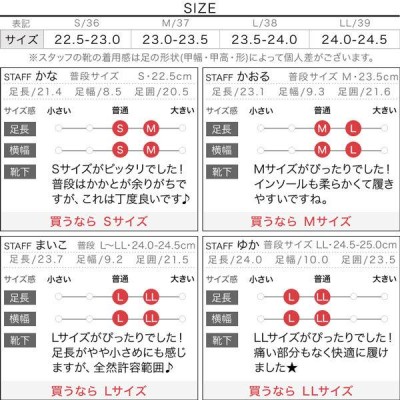 SIZE

| 表記 | S/36 | M/37 | L/38 | LL/39 |
|---|---|---|---|---|
| サイズ | 22.5-23.0 | 23.0-23.5 | 23.5-24.0 | 24.0-24.5 |

※スタッフの靴の着用感は足の形状(甲幅・甲高・形)によって個人差がございます。

STAFF かな 普段サイズ S・22.5cm
足長/21.4 足幅/8.5 足囲/20.5
サイズ感 小さい 普通 大きい
足長 S M
横幅 S M
靴下
Sサイズがピッタリでした！普段はかかとが余りがちですが、これは丁度良いです♪
買うなら Sサイズ

STAFF かおる 普段サイズ M・23.5cm
足長/23.1 足幅/9.3 足囲/21.6
サイズ感 小さい 普通 大きい
足長 M L
横幅 M L
靴下
Mサイズがぴったりでした！インソールも柔らかくて履きやすいですね。
買うなら Mサイズ

STAFF まいこ 普段 L~LL・24.0-24.5cm
足長/23.7 足幅/9.2 足囲/21.5
サイズ感 小さい 普通 大きい
足長 L LL
横幅 L LL
靴下
Lサイズがぴったりでした！足長がやや小さめにも感じますが、全然許容範囲♪
買うなら Lサイズ

STAFF ゆか 普段サイズ LL・24.5-25.0cm
足長/24.0 足幅/10.0 足囲/23.5
サイズ感 小さい 普通 大きい
足長 L LL
横幅 L LL
靴下
LLサイズがぴったりでした！痛い部分もなく快適に履けました★
買うなら LLサイズ